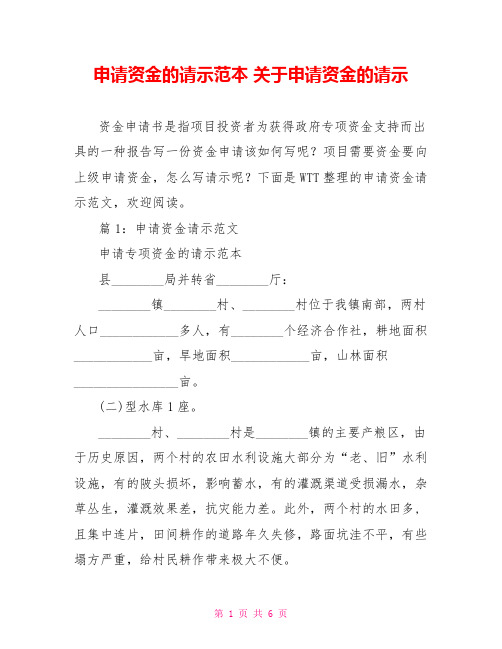 申请资金的请示范本 关于申请资金的请示

资金申请书是指项目投资者为获得政府专项资金支持而出具的一种报告写一份资金申请该如何写呢？项目需要资金要向上级申请资金，怎么写请示呢？下面是WTT整理的申请资金请示范文，欢迎阅读。

篇1：申请资金请示范文

申请专项资金的请示范本

县________局并转省________厅：

________镇________村、________村位于我镇南部，两村人口____________多人，有________个经济合作社，耕地面积____________亩，旱地面积____________亩，山林面积________________亩。

(二)型水库1座。

________村、________村是________镇的主要产粮区，由于历史原因，两个村的农田水利设施大部分为“老、旧”水利设施，有的陂头损坏，影响蓄水，有的灌溉渠道受损漏水，杂草丛生，灌溉效果差，抗灾能力差。此外，两个村的水田多，且集中连片，田间耕作的道路年久失修，路面坑洼不平，有些塌方严重，给村民耕作带来极大不便。

第 1 页 共 6 页